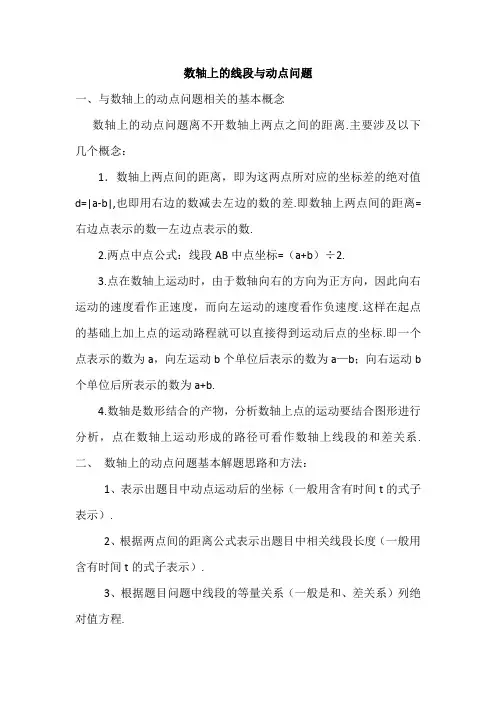 数轴上的线段与动点问题

一、与数轴上的动点问题相关的基本概念

数轴上的动点问题离不开数轴上两点之间的距离.主要涉及以下几个概念：

1．数轴上两点间的距离，即为这两点所对应的坐标差的绝对值 d=|a-b|,也即用右边的数减去左边的数的差.即数轴上两点间的距离=右边点表示的数—左边点表示的数.

2.两点中点公式：线段 AB 中点坐标=（a+b）÷2.

3.点在数轴上运动时，由于数轴向右的方向为正方向，因此向右运动的速度看作正速度，而向左运动的速度看作负速度.这样在起点的基础上加上点的运动路程就可以直接得到运动后点的坐标.即一个点表示的数为 a，向左运动 b 个单位后表示的数为 a—b；向右运动 b 个单位后所表示的数为 a+b.

4.数轴是数形结合的产物，分析数轴上点的运动要结合图形进行分析，点在数轴上运动形成的路径可看作数轴上线段的和差关系.

二、 数轴上的动点问题基本解题思路和方法：

1、表示出题目中动点运动后的坐标（一般用含有时间 t 的式子表示）.

2、根据两点间的距离公式表示出题目中相关线段长度（一般用含有时间 t 的式子表示）.

3、根据题目问题中线段的等量关系（一般是和、差关系）列绝对值方程.